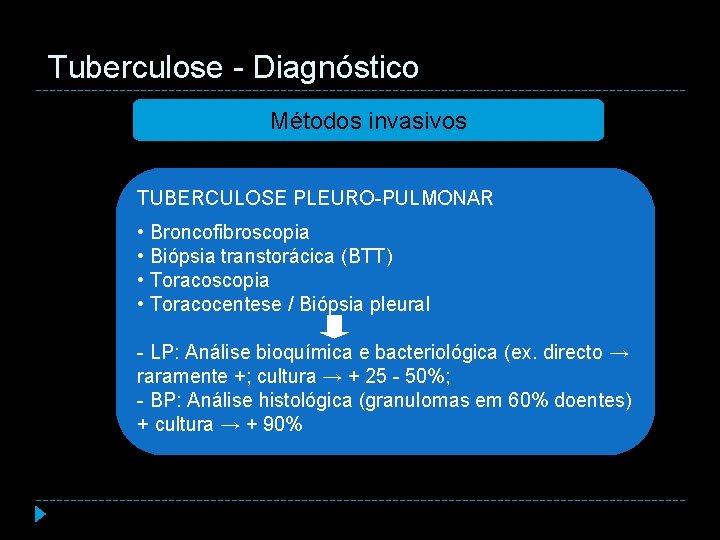 Tuberculose - Diagnóstico

Métodos invasivos

TUBERCULOSE PLEURO-PULMONAR

• Broncofibroscopia
• Biópsia transtorácica (BTT)
• Toracoscopia
• Toracocentese / Biópsia pleural

- LP: Análise bioquímica e bacteriológica (ex. directo → raramente +; cultura → + 25 - 50%;
- BP: Análise histológica (granulomas em 60% doentes) + cultura → + 90%